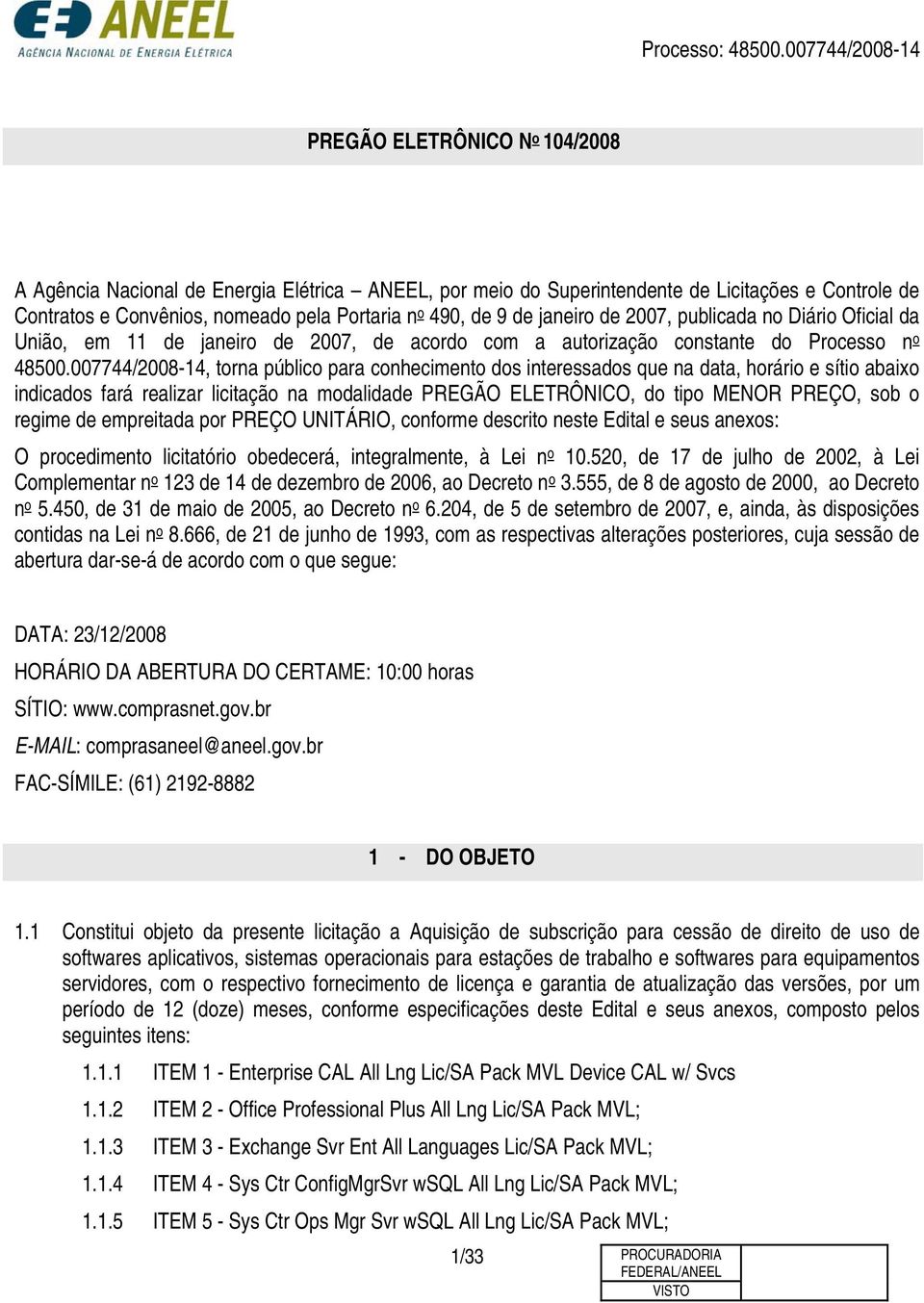 ANEEL
AGÊNCIA NACIONAL DE ENERGIA ELÉTRICA

Processo: 48500.007744/2008-14

PREGÃO ELETRÔNICO Nº 104/2008

A Agência Nacional de Energia Elétrica – ANEEL, por meio do Superintendente de Licitações e Controle de Contratos e Convênios, nomeado pela Portaria nº 490, de 9 de janeiro de 2007, publicada no Diário Oficial da União, em 11 de janeiro de 2007, de acordo com a autorização constante do Processo nº 48500.007744/2008-14, torna público para conhecimento dos interessados que na data, horário e sítio abaixo indicados fará realizar licitação na modalidade PREGÃO ELETRÔNICO, do tipo MENOR PREÇO, sob o regime de empreitada por PREÇO UNITÁRIO, conforme descrito neste Edital e seus anexos:

O procedimento licitatório obedecerá, integralmente, à Lei nº 10.520, de 17 de julho de 2002, à Lei Complementar nº 123 de 14 de dezembro de 2006, ao Decreto nº 3.555, de 8 de agosto de 2000, ao Decreto nº 5.450, de 31 de maio de 2005, ao Decreto nº 6.204, de 5 de setembro de 2007, e, ainda, às disposições contidas na Lei nº 8.666, de 21 de junho de 1993, com as respectivas alterações posteriores, cuja sessão de abertura dar-se-á de acordo com o que segue:

DATA: 23/12/2008

HORÁRIO DA ABERTURA DO CERTAME: 10:00 horas

SÍTIO: www.comprasnet.gov.br

E-MAIL: comprasaneel@aneel.gov.br

FAC-SÍMILE: (61) 2192-8882

1 - DO OBJETO

1.1 Constitui objeto da presente licitação a Aquisição de subscrição para cessão de direito de uso de softwares aplicativos, sistemas operacionais para estações de trabalho e softwares para equipamentos servidores, com o respectivo fornecimento de licença e garantia de atualização das versões, por um período de 12 (doze) meses, conforme especificações deste Edital e seus anexos, composto pelos seguintes itens:

1.1.1 ITEM 1 - Enterprise CAL All Lng Lic/SA Pack MVL Device CAL w/ Svcs

1.1.2 ITEM 2 - Office Professional Plus All Lng Lic/SA Pack MVL;

1.1.3 ITEM 3 - Exchange Svr Ent All Languages Lic/SA Pack MVL;

1.1.4 ITEM 4 - Sys Ctr ConfigMgrSvr wSQL All Lng Lic/SA Pack MVL;

1.1.5 ITEM 5 - Sys Ctr Ops Mgr Svr wSQL All Lng Lic/SA Pack MVL;

1/33

PROCURADORIA FEDERAL/ANEEL
VISTO